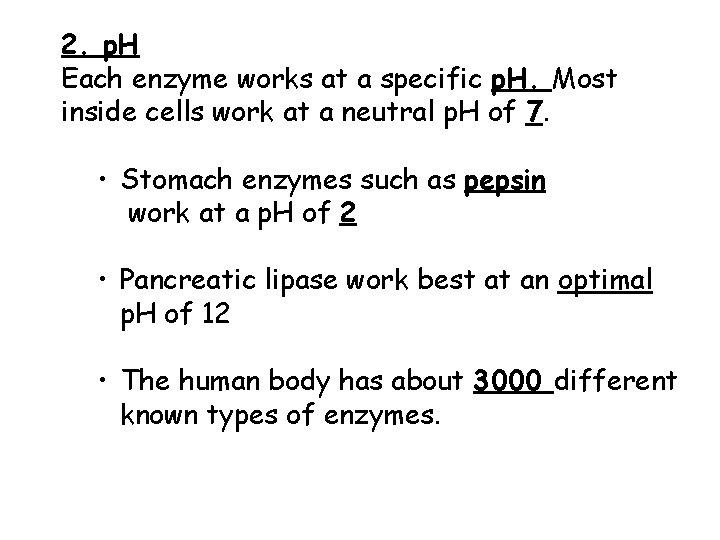 2. pH
Each enzyme works at a specific pH. Most inside cells work at a neutral pH of 7.

• Stomach enzymes such as pepsin work at a pH of 2

• Pancreatic lipase work best at an optimal pH of 12

• The human body has about 3000 different known types of enzymes.